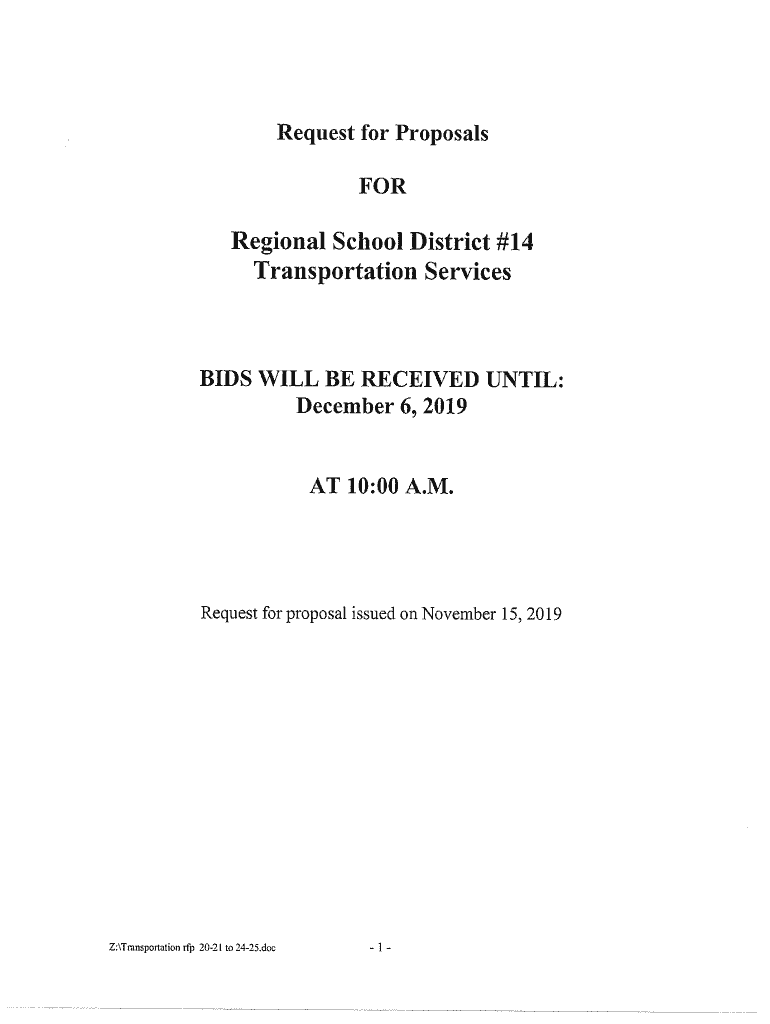 Request for Proposals

FOR

Regional School District #14
Transportation Services

BIDS WILL BE RECEIVED UNTIL:
December 6, 2019

AT 10:00 A.M.

Request for proposal issued on November 15, 2019

Z:\Transportation rfp 20-21 to 24-25.doc

- 1 -